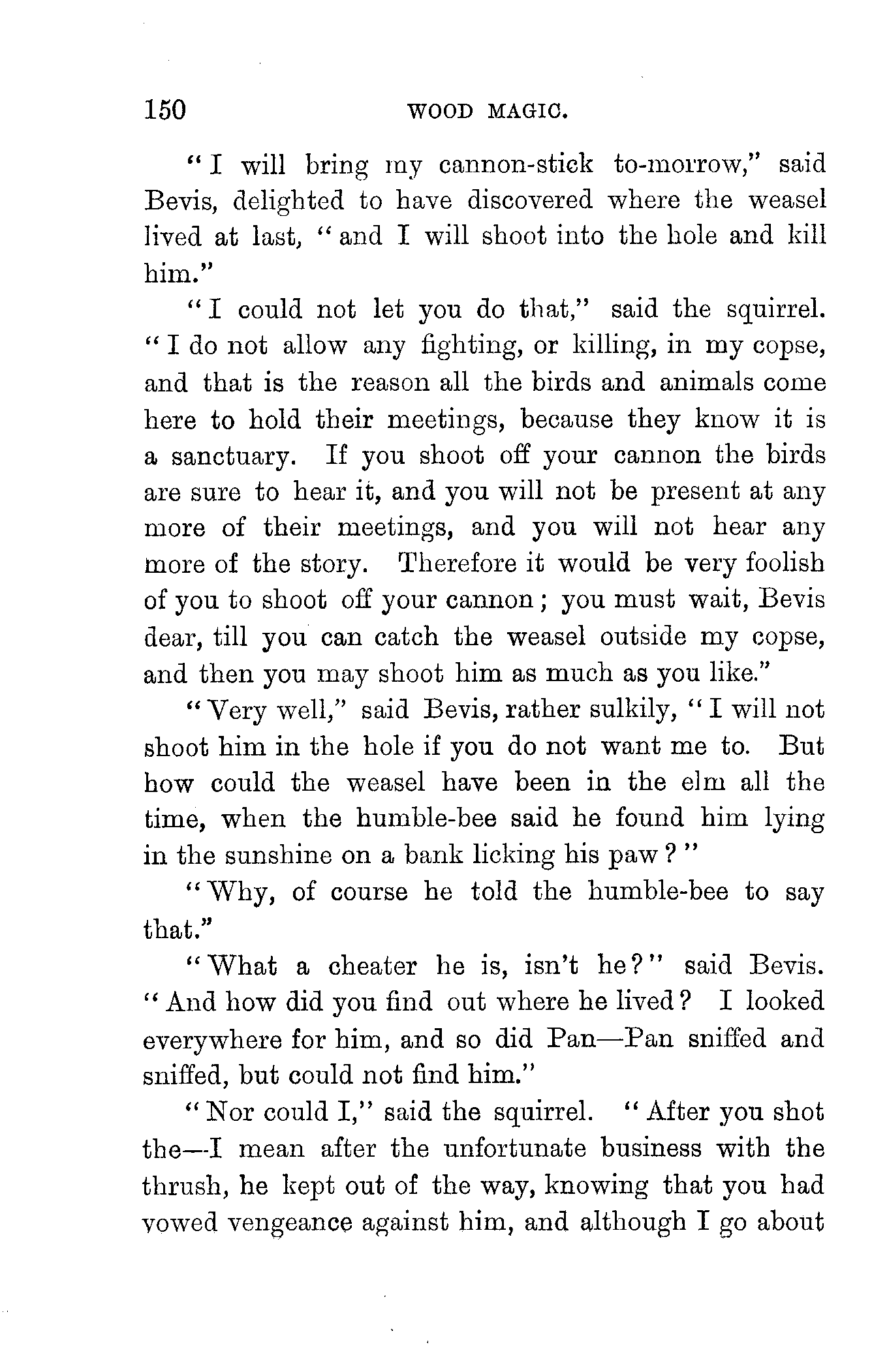 150 WOOD MAGIC.

"I will bring my cannon-stick to-morrow," said Bevis, delighted to have discovered where the weasel lived at last, "and I will shoot into the hole and kill him."

"I could not let you do that," said the squirrel. "I do not allow any fighting, or killing, in my copse, and that is the reason all the birds and animals come here to hold their meetings, because they know it is a sanctuary. If you shoot off your cannon the birds are sure to hear it, and you will not be present at any more of their meetings, and you will not hear any more of the story. Therefore it would be very foolish of you to shoot off your cannon; you must wait, Bevis dear, till you can catch the weasel outside my copse, and then you may shoot him as much as you like."

"Very well," said Bevis, rather sulkily, "I will not shoot him in the hole if you do not want me to. But how could the weasel have been in the elm all the time, when the humble-bee said he found him lying in the sunshine on a bank licking his paw?"

"Why, of course he told the humble-bee to say that."

"What a cheater he is, isn't he?" said Bevis. "And how did you find out where he lived? I looked everywhere for him, and so did Pan—Pan sniffed and sniffed, but could not find him."

"Nor could I," said the squirrel. "After you shot the—I mean after the unfortunate business with the thrush, he kept out of the way, knowing that you had vowed vengeance against him, and although I go about